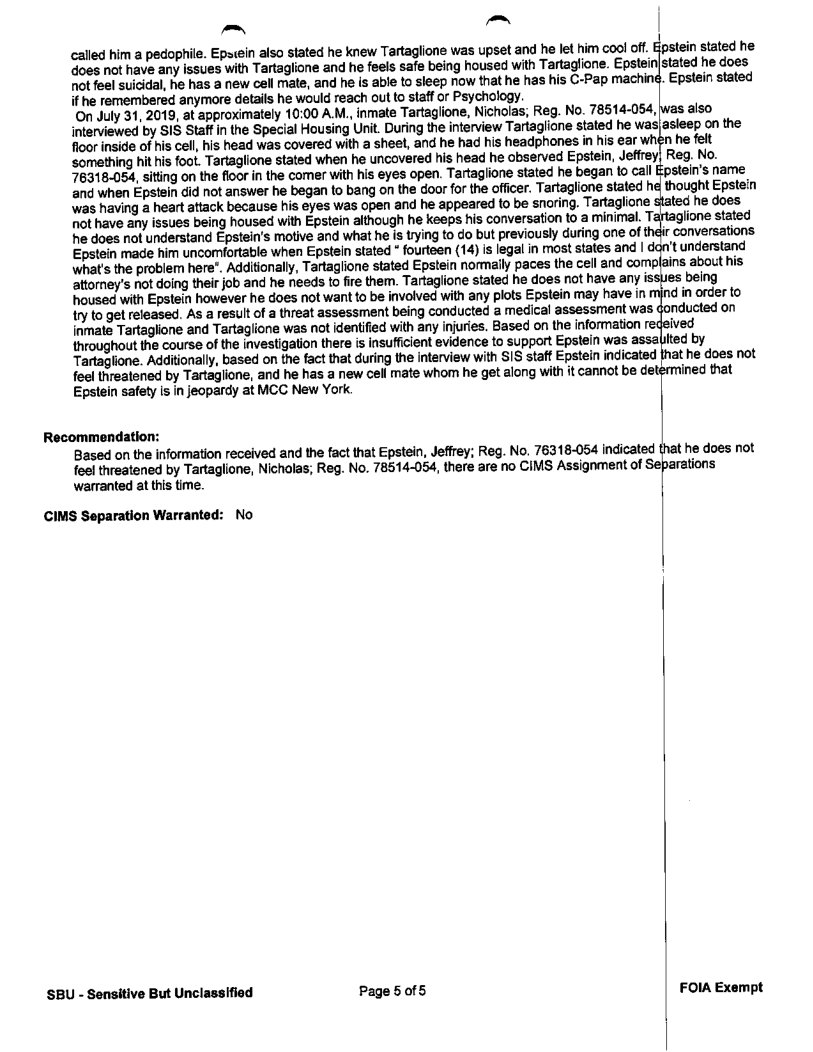 called him a pedophile. Epstein also stated he knew Tartaglione was upset and he let him cool off. Epstein stated he does not have any issues with Tartaglione and he feels safe being housed with Tartaglione. Epstein stated he does not feel suicidal, he has a new cell mate, and he is able to sleep now that he has his C-Pap machine. Epstein stated if he remembered anymore details he would reach out to staff or Psychology.
On July 31, 2019, at approximately 10:00 A.M., inmate Tartaglione, Nicholas; Reg. No. 78514-054, was also interviewed by SIS Staff in the Special Housing Unit. During the interview Tartaglione stated he was asleep on the floor inside of his cell, his head was covered with a sheet, and he had his headphones in his ear when he felt something hit his foot. Tartaglione stated when he uncovered his head he observed Epstein, Jeffrey; Reg. No. 76318-054, sitting on the floor in the corner with his eyes open. Tartaglione stated he began to call Epstein's name and when Epstein did not answer he began to bang on the door for the officer. Tartaglione stated he thought Epstein was having a heart attack because his eyes was open and he appeared to be snoring. Tartaglione stated he does not have any issues being housed with Epstein although he keeps his conversation to a minimal. Tartaglione stated he does not understand Epstein's motive and what he is trying to do but previously during one of their conversations Epstein made him uncomfortable when Epstein stated " fourteen (14) is legal in most states and I don't understand what's the problem here". Additionally, Tartaglione stated Epstein normally paces the cell and complains about his attorney's not doing their job and he needs to fire them. Tartaglione stated he does not have any issues being housed with Epstein however he does not want to be involved with any plots Epstein may have in mind in order to try to get released. As a result of a threat assessment being conducted a medical assessment was conducted on inmate Tartaglione and Tartaglione was not identified with any injuries. Based on the information received throughout the course of the investigation there is insufficient evidence to support Epstein was assaulted by Tartaglione. Additionally, based on the fact that during the interview with SIS staff Epstein indicated that he does not feel threatened by Tartaglione, and he has a new cell mate whom he get along with it cannot be determined that Epstein safety is in jeopardy at MCC New York.

Recommendation:
Based on the information received and the fact that Epstein, Jeffrey; Reg. No. 76318-054 indicated that he does not feel threatened by Tartaglione, Nicholas; Reg. No. 78514-054, there are no CIMS Assignment of Separations warranted at this time.

CIMS Separation Warranted: No

SBU - Sensitive But Unclassified

Page 5 of 5

FOIA Exempt